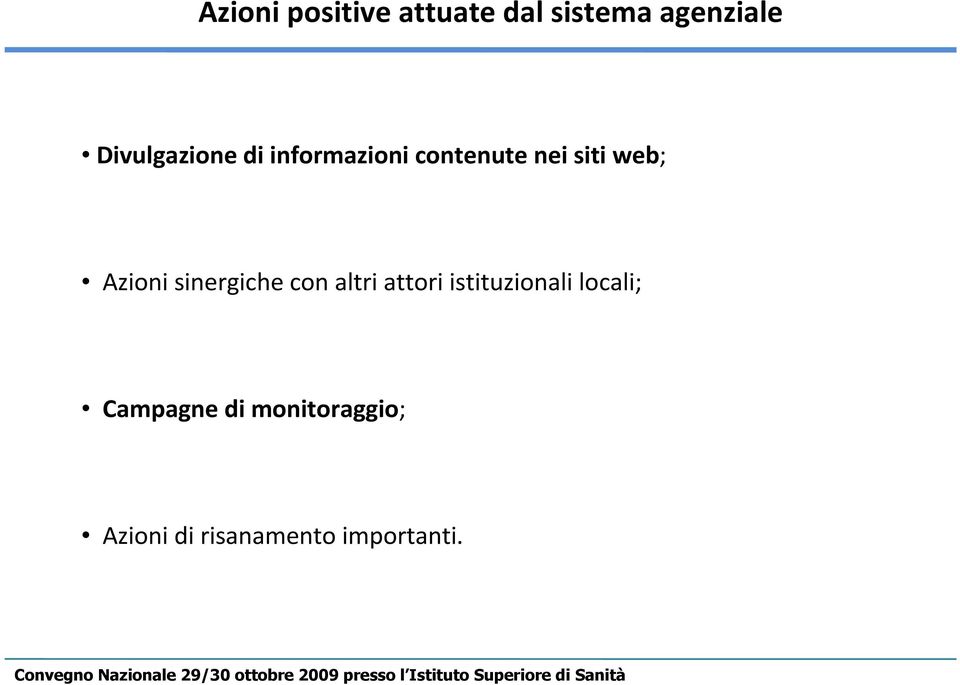 Azioni positive attuate dal sistema agenziale

• Divulgazione di informazioni contenute nei siti web;

• Azioni sinergiche con altri attori istituzionali locali;

• Campagne di monitoraggio;

• Azioni di risanamento importanti.

Convegno Nazionale 29/30 ottobre 2009 presso l'Istituto Superiore di Sanità